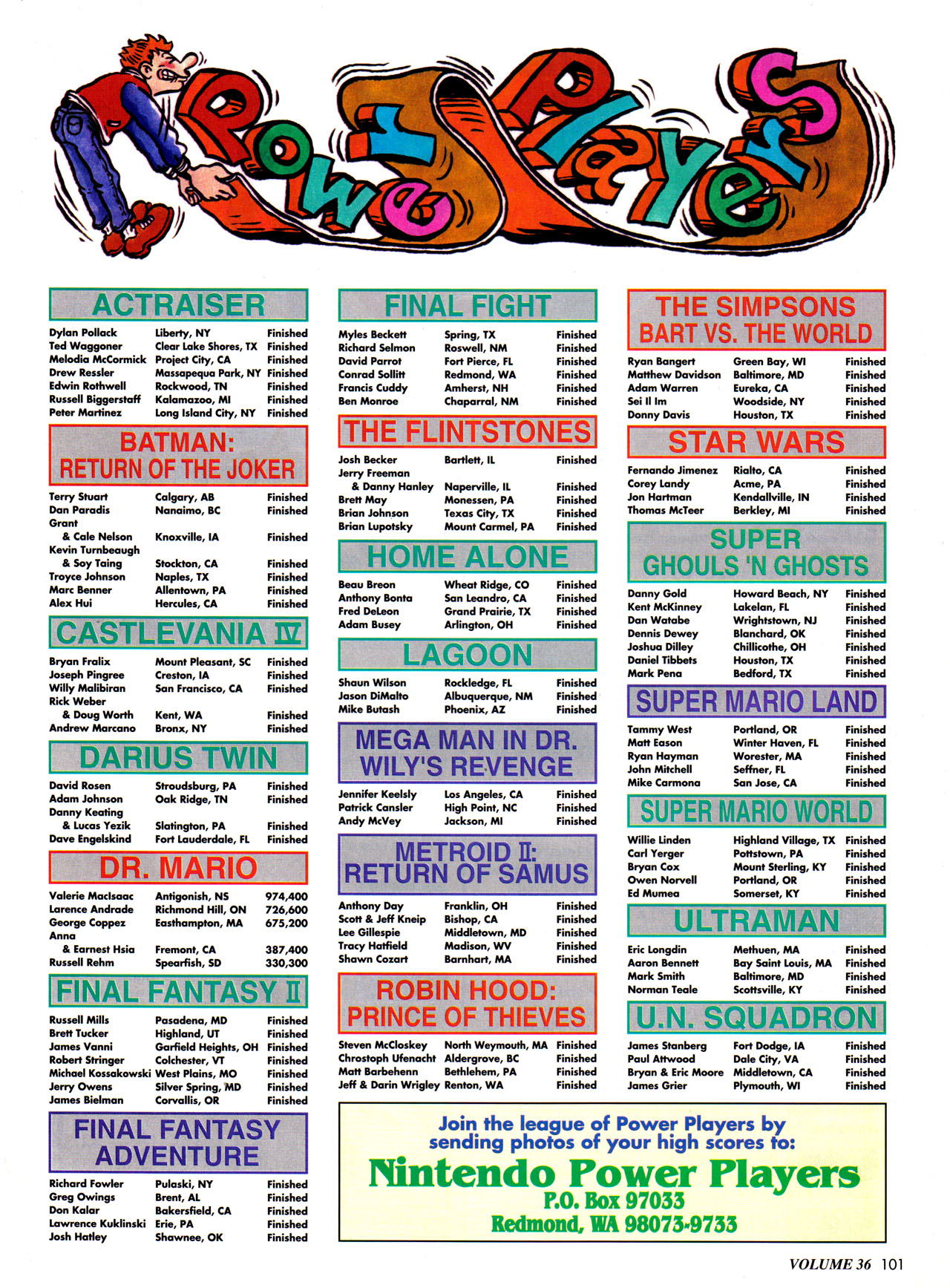 Power Players

ACTRAISER

| | | |
|---|---|---|
| Dylan Pollack | Liberty, NY | Finished |
| Ted Waggoner | Clear Lake Shores, TX | Finished |
| Melodia McCormick | Project City, CA | Finished |
| Drew Ressler | Massapequa Park, NY | Finished |
| Edwin Rothwell | Rockwood, TN | Finished |
| Russell Biggerstaff | Kalamazoo, MI | Finished |
| Peter Martinez | Long Island City, NY | Finished |

BATMAN: RETURN OF THE JOKER

| | | |
|---|---|---|
| Terry Stuart | Calgary, AB | Finished |
| Dan Paradis | Nanaimo, BC | Finished |
| Grant & Cale Nelson | Knoxville, IA | Finished |
| Kevin Turnbeaugh & Soy Taing | Stockton, CA | Finished |
| Troyce Johnson | Naples, TX | Finished |
| Marc Benner | Allentown, PA | Finished |
| Alex Hui | Hercules, CA | Finished |

CASTLEVANIA IV

| | | |
|---|---|---|
| Bryan Fralix | Mount Pleasant, SC | Finished |
| Joseph Pingree | Creston, IA | Finished |
| Willy Malibiran | San Francisco, CA | Finished |
| Rick Weber & Doug Worth | Kent, WA | Finished |
| Andrew Marcano | Bronx, NY | Finished |

DARIUS TWIN

| | | |
|---|---|---|
| David Rosen | Stroudsburg, PA | Finished |
| Adam Johnson | Oak Ridge, TN | Finished |
| Danny Keating & Lucas Yezik | Slatington, PA | Finished |
| Dave Engelskind | Fort Lauderdale, FL | Finished |

DR. MARIO

| | | |
|---|---|---|
| Valerie MacIsaac | Antigonish, NS | 974,400 |
| Larence Andrade | Richmond Hill, ON | 726,600 |
| George Coppez | Easthampton, MA | 675,200 |
| Anna & Earnest Hsia | Fremont, CA | 387,400 |
| Russell Rehm | Spearfish, SD | 330,300 |

FINAL FANTASY II

| | | |
|---|---|---|
| Russell Mills | Pasadena, MD | Finished |
| Brett Tucker | Highland, UT | Finished |
| James Vanni | Garfield Heights, OH | Finished |
| Robert Stringer | Colchester, VT | Finished |
| Michael Kossakowski | West Plains, MO | Finished |
| Jerry Owens | Silver Spring, MD | Finished |
| James Bielman | Corvallis, OR | Finished |

FINAL FANTASY ADVENTURE

| | | |
|---|---|---|
| Richard Fowler | Pulaski, NY | Finished |
| Greg Owings | Brent, AL | Finished |
| Don Kalar | Bakersfield, CA | Finished |
| Lawrence Kuklinski | Erie, PA | Finished |
| Josh Hatley | Shawnee, OK | Finished |

FINAL FIGHT

| | | |
|---|---|---|
| Myles Beckett | Spring, TX | Finished |
| Richard Selmon | Roswell, NM | Finished |
| David Parrot | Fort Pierce, FL | Finished |
| Conrad Sollitt | Redmond, WA | Finished |
| Francis Cuddy | Amherst, NH | Finished |
| Ben Monroe | Chaparral, NM | Finished |

THE FLINTSTONES

| | | |
|---|---|---|
| Josh Becker | Bartlett, IL | Finished |
| Jerry Freeman & Danny Hanley | Naperville, IL | Finished |
| Brett May | Monessen, PA | Finished |
| Brian Johnson | Texas City, TX | Finished |
| Brian Lupotsky | Mount Carmel, PA | Finished |

HOME ALONE

| | | |
|---|---|---|
| Beau Breon | Wheat Ridge, CO | Finished |
| Anthony Bonta | San Leandro, CA | Finished |
| Fred DeLeon | Grand Prairie, TX | Finished |
| Adam Busey | Arlington, OH | Finished |

LAGOON

| | | |
|---|---|---|
| Shaun Wilson | Rockledge, FL | Finished |
| Jason DiMalto | Albuquerque, NM | Finished |
| Mike Butash | Phoenix, AZ | Finished |

MEGA MAN IN DR. WILY'S REVENGE

| | | |
|---|---|---|
| Jennifer Keelsly | Los Angeles, CA | Finished |
| Patrick Cansler | High Point, NC | Finished |
| Andy McVey | Jackson, MI | Finished |

METROID II: RETURN OF SAMUS

| | | |
|---|---|---|
| Anthony Day | Franklin, OH | Finished |
| Scott & Jeff Kneip | Bishop, CA | Finished |
| Lee Gillespie | Middletown, MD | Finished |
| Tracy Hatfield | Madison, WV | Finished |
| Shawn Cozart | Barnhart, MA | Finished |

ROBIN HOOD: PRINCE OF THIEVES

| | | |
|---|---|---|
| Steven McCloskey | North Weymouth, MA | Finished |
| Chrostoph Ufenacht | Aldergrove, BC | Finished |
| Matt Barbehenn | Bethlehem, PA | Finished |
| Jeff & Darin Wrigley | Renton, WA | Finished |

THE SIMPSONS BART VS. THE WORLD

| | | |
|---|---|---|
| Ryan Bangert | Green Bay, WI | Finished |
| Matthew Davidson | Baltimore, MD | Finished |
| Adam Warren | Eureka, CA | Finished |
| Sei Il Im | Woodside, NY | Finished |
| Donny Davis | Houston, TX | Finished |

STAR WARS

| | | |
|---|---|---|
| Fernando Jimenez | Rialto, CA | Finished |
| Corey Landy | Acme, PA | Finished |
| Jon Hartman | Kendallville, IN | Finished |
| Thomas McTeer | Berkley, MI | Finished |

SUPER GHOULS 'N GHOSTS

| | | |
|---|---|---|
| Danny Gold | Howard Beach, NY | Finished |
| Kent McKinney | Lakelan, FL | Finished |
| Dan Watabe | Wrightstown, NJ | Finished |
| Dennis Dewey | Blanchard, OK | Finished |
| Joshua Dilley | Chillicothe, OH | Finished |
| Daniel Tibbets | Houston, TX | Finished |
| Mark Pena | Bedford, TX | Finished |

SUPER MARIO LAND

| | | |
|---|---|---|
| Tammy West | Portland, OR | Finished |
| Matt Eason | Winter Haven, FL | Finished |
| Ryan Hayman | Worester, MA | Finished |
| John Mitchell | Seffner, FL | Finished |
| Mike Carmona | San Jose, CA | Finished |

SUPER MARIO WORLD

| | | |
|---|---|---|
| Willie Linden | Highland Village, TX | Finished |
| Carl Yerger | Pottstown, PA | Finished |
| Bryan Cox | Mount Sterling, KY | Finished |
| Owen Norvell | Portland, OR | Finished |
| Ed Mumea | Somerset, KY | Finished |

ULTRAMAN

| | | |
|---|---|---|
| Eric Longdin | Methuen, MA | Finished |
| Aaron Bennett | Bay Saint Louis, MA | Finished |
| Mark Smith | Baltimore, MD | Finished |
| Norman Teale | Scottsville, KY | Finished |

U.N. SQUADRON

| | | |
|---|---|---|
| James Stanberg | Fort Dodge, IA | Finished |
| Paul Attwood | Dale City, VA | Finished |
| Bryan & Eric Moore | Middletown, CA | Finished |
| James Grier | Plymouth, WI | Finished |

Join the league of Power Players by sending photos of your high scores to:
Nintendo Power Players
P.O. Box 97033
Redmond, WA 98073-9733

VOLUME 36 101